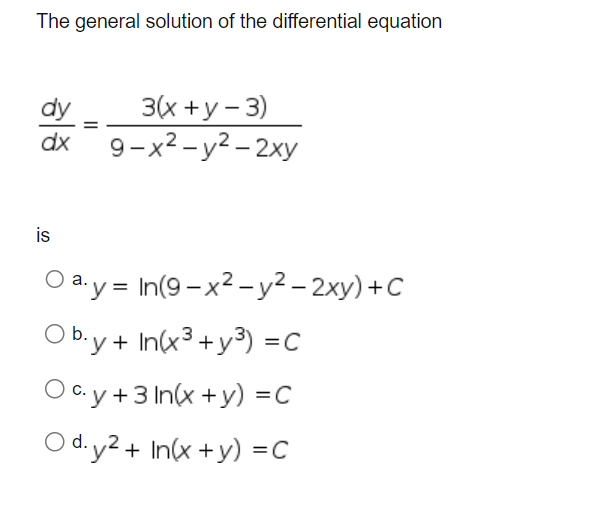 The general solution of the differential equation

$\frac{dy}{dx} = \frac{3(x+y-3)}{9-x^2-y^2-2xy}$

is

a. $y = \ln(9-x^2-y^2-2xy)+C$

b. $y + \ln(x^3+y^3) = C$

c. $y + 3\ln(x+y) = C$

d. $y^2 + \ln(x+y) = C$